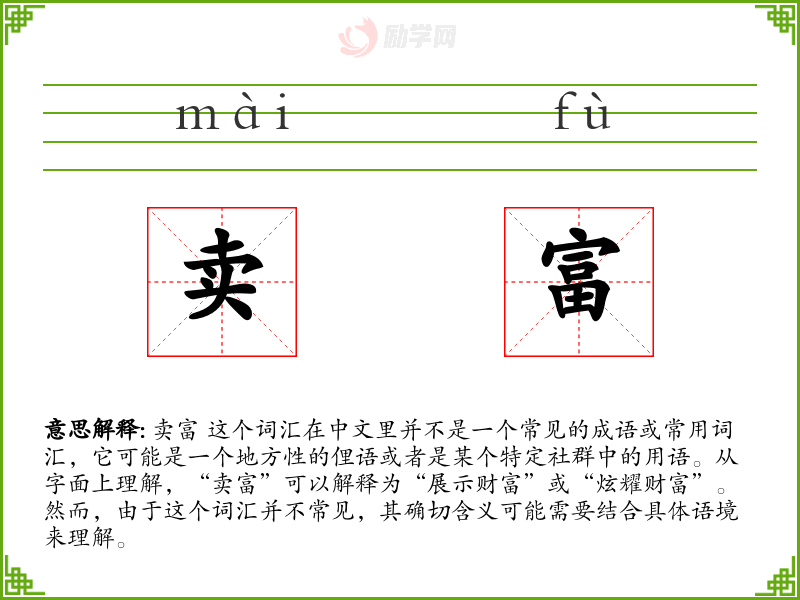 mài fù

卖 富

意思解释: 卖富 这个词汇在中文里并不是一个常见的成语或常用词汇，它可能是一个地方性的俚语或者是某个特定社群中的用语。从字面上理解，“卖富”可以解释为“展示财富”或“炫耀财富”。然而，由于这个词汇并不常见，其确切含义可能需要结合具体语境来理解。

励学网